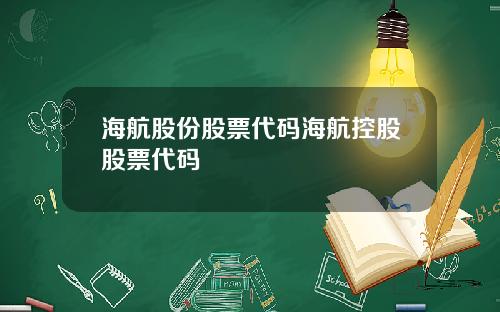 海航股份股票代码海航控股股票代码